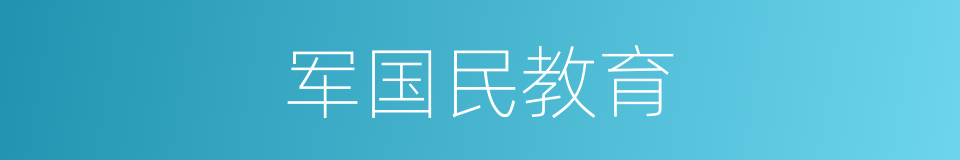 军国民教育